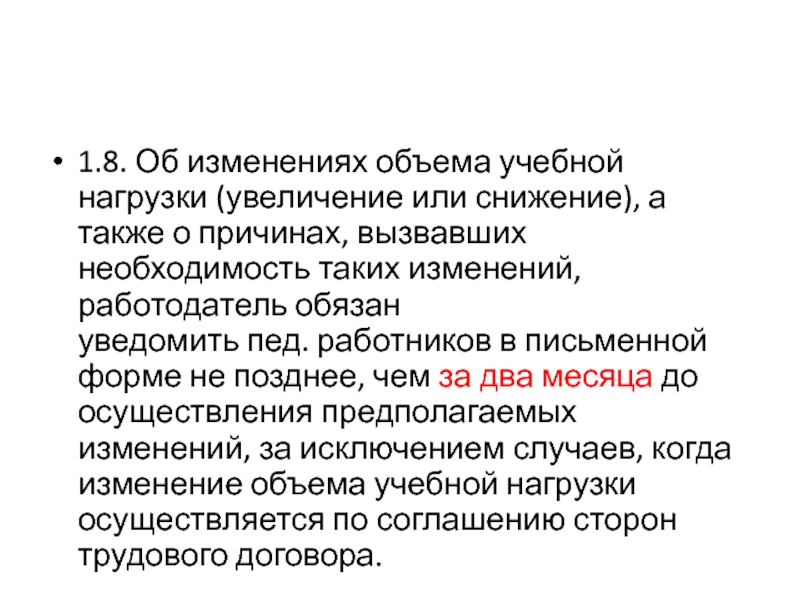 • 1.8. Об изменениях объема учебной нагрузки (увеличение или снижение), а также о причинах, вызвавших необходимость таких изменений, работодатель обязан уведомить пед. работников в письменной форме не позднее, чем за два месяца до осуществления предполагаемых изменений, за исключением случаев, когда изменение объема учебной нагрузки осуществляется по соглашению сторон трудового договора.